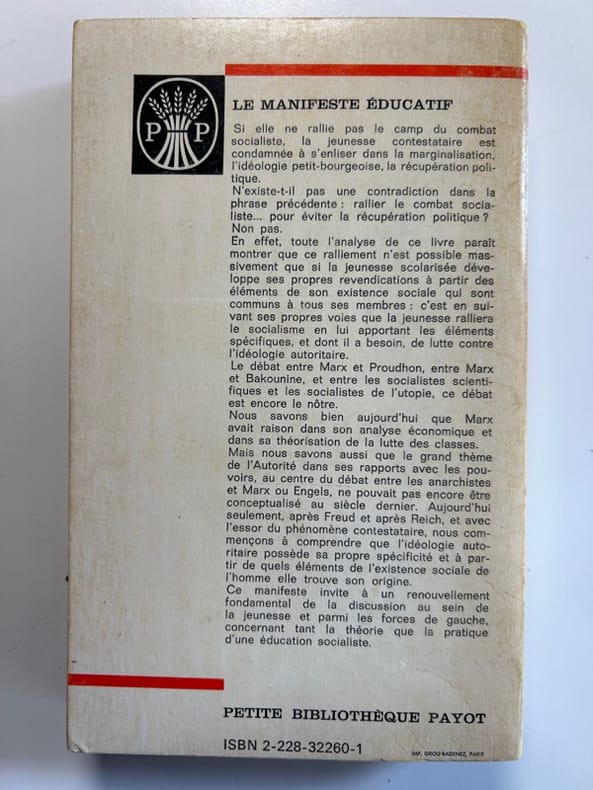 P P

LE MANIFESTE ÉDUCATIF

Si elle ne rallie pas le camp du combat socialiste, la jeunesse contestataire est condamnée à s'enliser dans la marginalisation, l'idéologie petit-bourgeoise, la récupération politique.

N'existe-t-il pas une contradiction dans la phrase précédente : rallier le combat socialiste... pour éviter la récupération politique ?

Non pas.

En effet, toute l'analyse de ce livre paraît montrer que ce ralliement n'est possible massivement que si la jeunesse scolarisée développe ses propres revendications à partir des éléments de son existence sociale qui sont communs à tous ses membres : c'est en suivant ses propres voies que la jeunesse ralliera le socialisme en lui apportant les éléments spécifiques, et dont il a besoin, de lutte contre l'idéologie autoritaire.

Le débat entre Marx et Proudhon, entre Marx et Bakounine, et entre les socialistes scientifiques et les socialistes de l'utopie, ce débat est encore le nôtre.

Nous savons bien aujourd'hui que Marx avait raison dans son analyse économique et dans sa théorisation de la lutte des classes.

Mais nous savons aussi que le grand thème de l'Autorité dans ses rapports avec les pouvoirs, au centre du débat entre les anarchistes et Marx ou Engels, ne pouvait pas encore être conceptualisé au siècle dernier. Aujourd'hui seulement, après Freud et après Reich, et avec l'essor du phénomène contestataire, nous commençons à comprendre que l'idéologie autoritaire possède sa propre spécificité et à partir de quels éléments de l'existence sociale de l'homme elle trouve son origine.

Ce manifeste invite à un renouvellement fondamental de la discussion au sein de la jeunesse et parmi les forces de gauche, concernant tant la théorie que la pratique d'une éducation socialiste.

PETITE BIBLIOTHÈQUE PAYOT

ISBN 2-228-32260-1

IMP. GROU-RADENEZ, PARIS